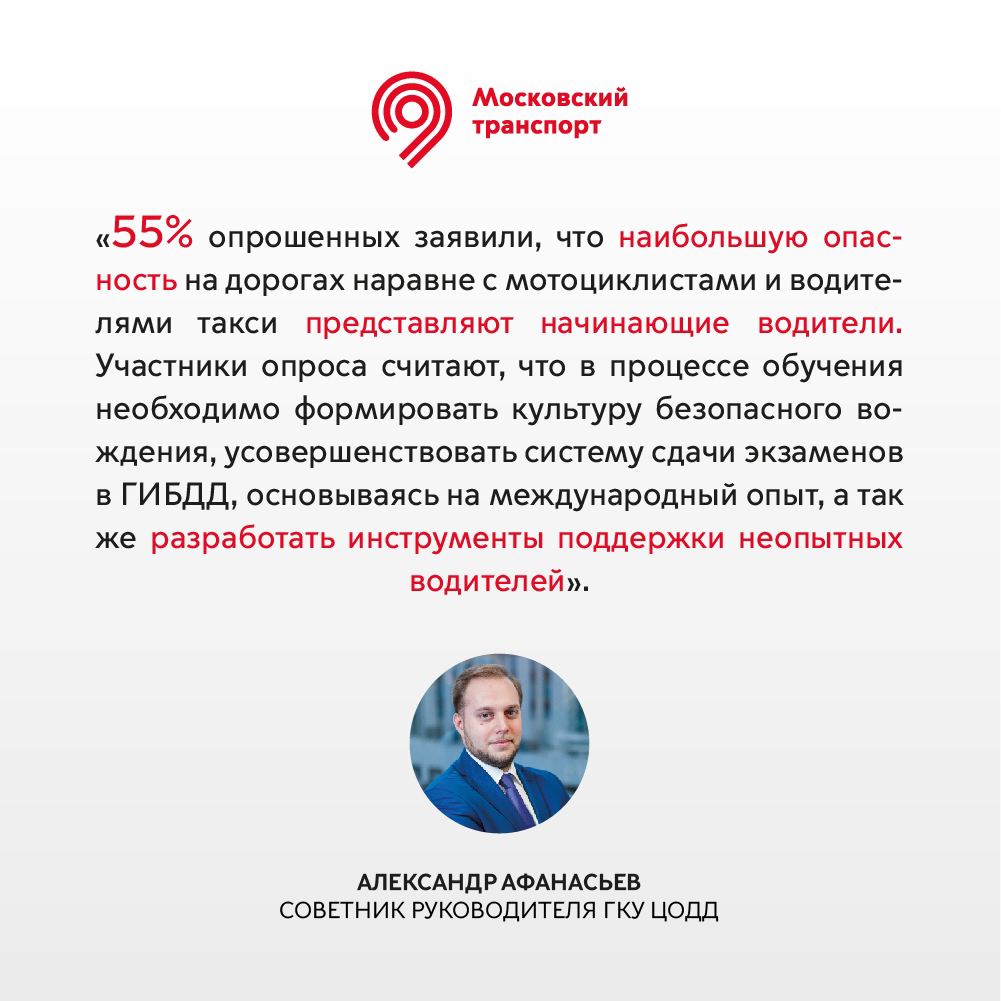 Московский транспорт

«55% опрошенных заявили, что наибольшую опасность на дорогах наравне с мотоциклистами и водителями такси представляют начинающие водители. Участники опроса считают, что в процессе обучения необходимо формировать культуру безопасного вождения, усовершенствовать систему сдачи экзаменов в ГИБДД, основываясь на международный опыт, а так же разработать инструменты поддержки неопытных водителей».

АЛЕКСАНДР АФАНАСЬЕВ
СОВЕТНИК РУКОВОДИТЕЛЯ ГКУ ЦОДД